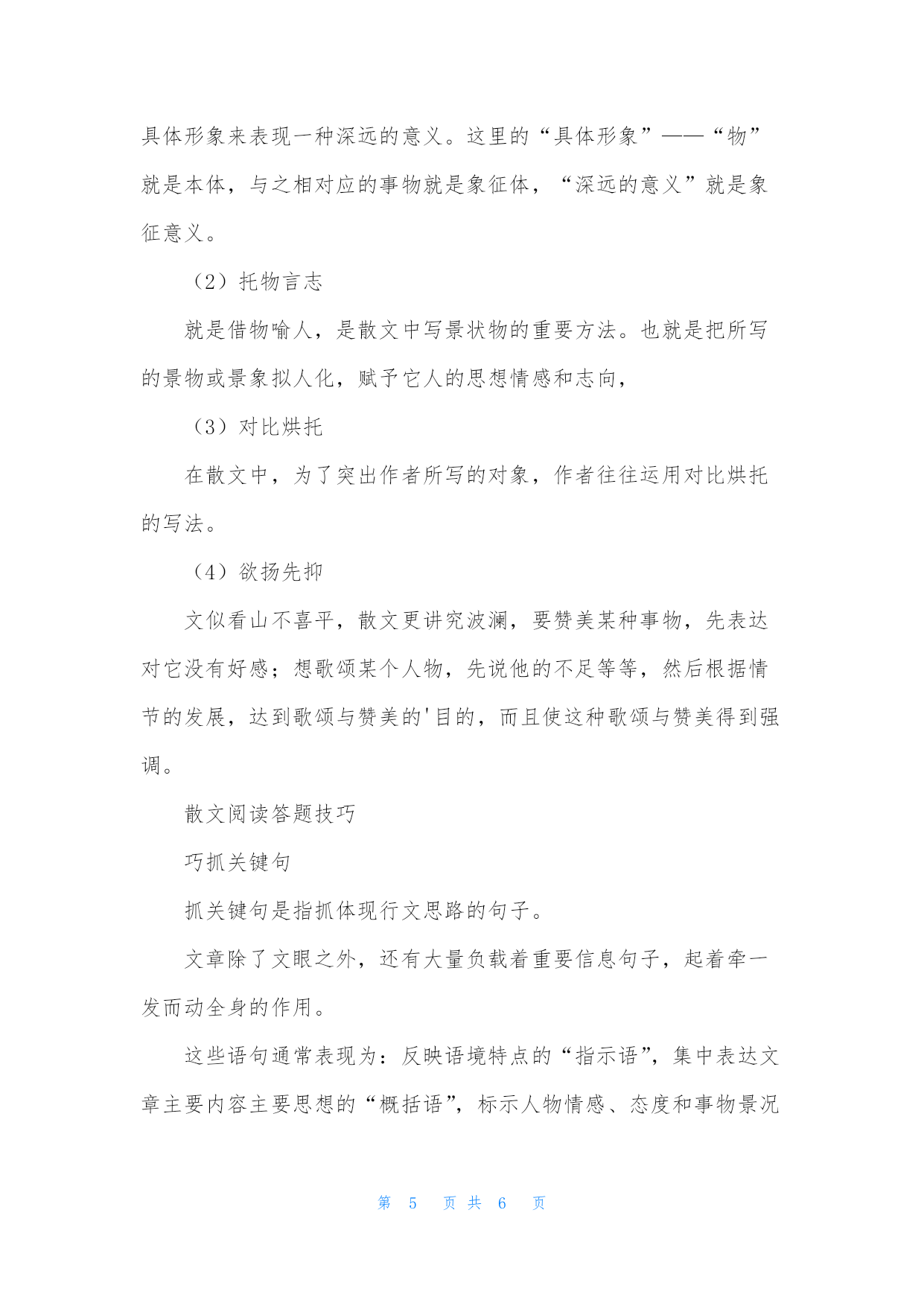 具体形象来表现一种深远的意义。这里的“具体形象”——“物”就是本体，与之相对应的事物就是象征体，“深远的意义”就是象征意义。

（2）托物言志

就是借物喻人，是散文中写景状物的重要方法。也就是把所写的景物或景象拟人化，赋予它人的思想情感和志向，

（3）对比烘托

在散文中，为了突出作者所写的对象，作者往往运用对比烘托的写法。

（4）欲扬先抑

文似看山不喜平，散文更讲究波澜，要赞美某种事物，先表达对它没有好感；想歌颂某个人物，先说他的不足等等，然后根据情节的发展，达到歌颂与赞美的'目的，而且使这种歌颂与赞美得到强调。

散文阅读答题技巧

巧抓关键句

抓关键句是指抓体现行文思路的句子。

文章除了文眼之外，还有大量负载着重要信息句子，起着牵一发而动全身的作用。

这些语句通常表现为：反映语境特点的“指示语”，集中表达文章主要内容主要思想的“概括语”，标示人物情感、态度和事物景况

第 5 页 共 6 页